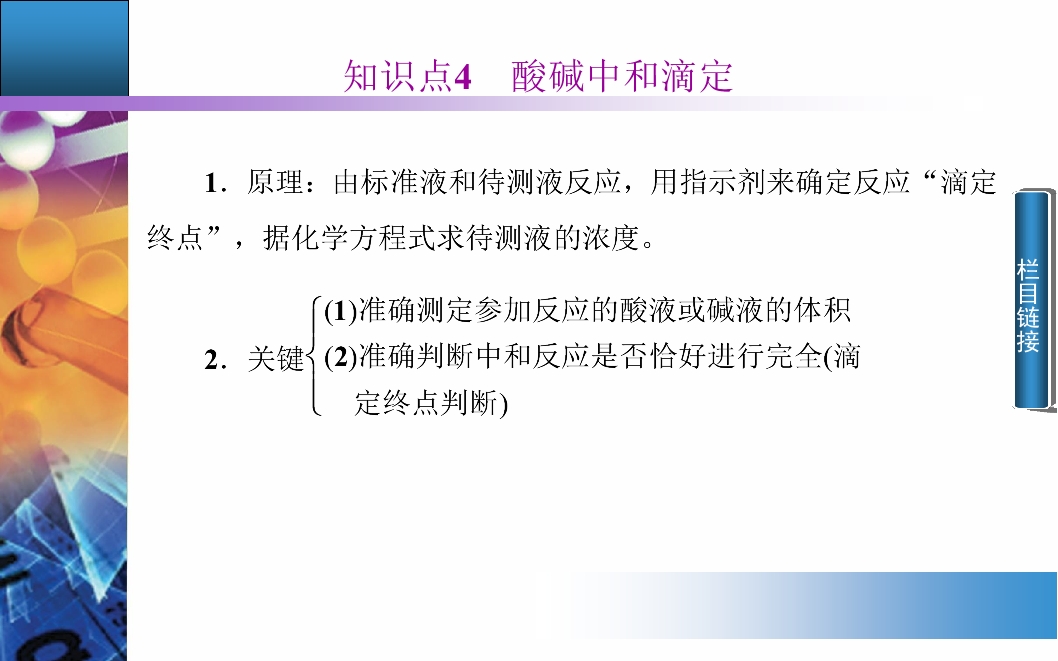 知识点4 酸碱中和滴定

1．原理：由标准液和待测液反应，用指示剂来确定反应“滴定终点”，据化学方程式求待测液的浓度。

2．关键
(1)准确测定参加反应的酸液或碱液的体积
(2)准确判断中和反应是否恰好进行完全(滴定终点判断)

栏目链接